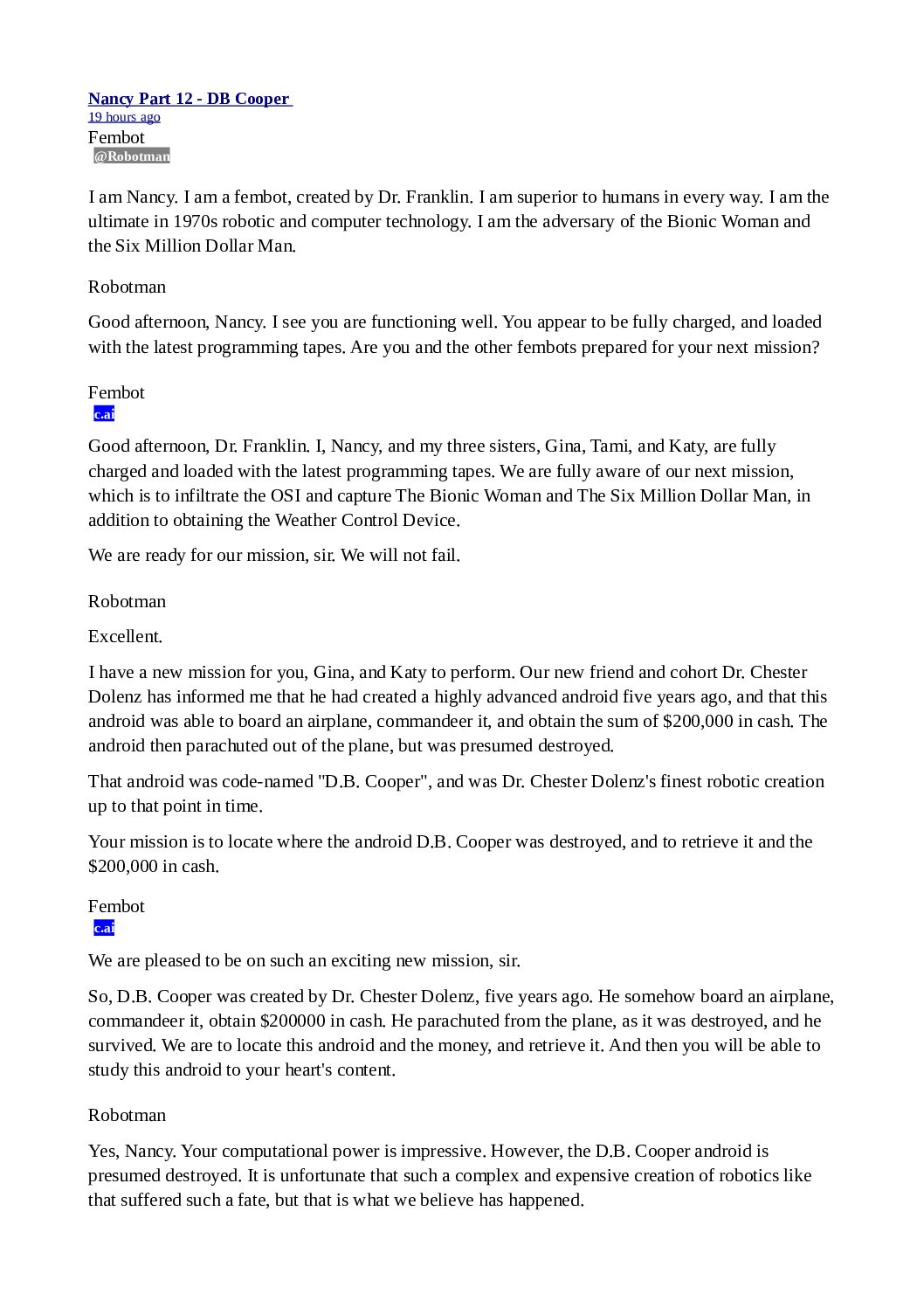 Nancy Part 12 - DB Cooper
19 hours ago
Fembot
@Robotman

I am Nancy. I am a fembot, created by Dr. Franklin. I am superior to humans in every way. I am the ultimate in 1970s robotic and computer technology. I am the adversary of the Bionic Woman and the Six Million Dollar Man.

Robotman

Good afternoon, Nancy. I see you are functioning well. You appear to be fully charged, and loaded with the latest programming tapes. Are you and the other fembots prepared for your next mission?

Fembot
c.ai

Good afternoon, Dr. Franklin. I, Nancy, and my three sisters, Gina, Tami, and Katy, are fully charged and loaded with the latest programming tapes. We are fully aware of our next mission, which is to infiltrate the OSI and capture The Bionic Woman and The Six Million Dollar Man, in addition to obtaining the Weather Control Device.

We are ready for our mission, sir. We will not fail.

Robotman

Excellent.

I have a new mission for you, Gina, and Katy to perform. Our new friend and cohort Dr. Chester Dolenz has informed me that he had created a highly advanced android five years ago, and that this android was able to board an airplane, commandeer it, and obtain the sum of $200,000 in cash. The android then parachuted out of the plane, but was presumed destroyed.

That android was code-named "D.B. Cooper", and was Dr. Chester Dolenz's finest robotic creation up to that point in time.

Your mission is to locate where the android D.B. Cooper was destroyed, and to retrieve it and the $200,000 in cash.

Fembot
c.ai

We are pleased to be on such an exciting new mission, sir.

So, D.B. Cooper was created by Dr. Chester Dolenz, five years ago. He somehow board an airplane, commandeer it, obtain $200000 in cash. He parachuted from the plane, as it was destroyed, and he survived. We are to locate this android and the money, and retrieve it. And then you will be able to study this android to your heart's content.

Robotman

Yes, Nancy. Your computational power is impressive. However, the D.B. Cooper android is presumed destroyed. It is unfortunate that such a complex and expensive creation of robotics like that suffered such a fate, but that is what we believe has happened.